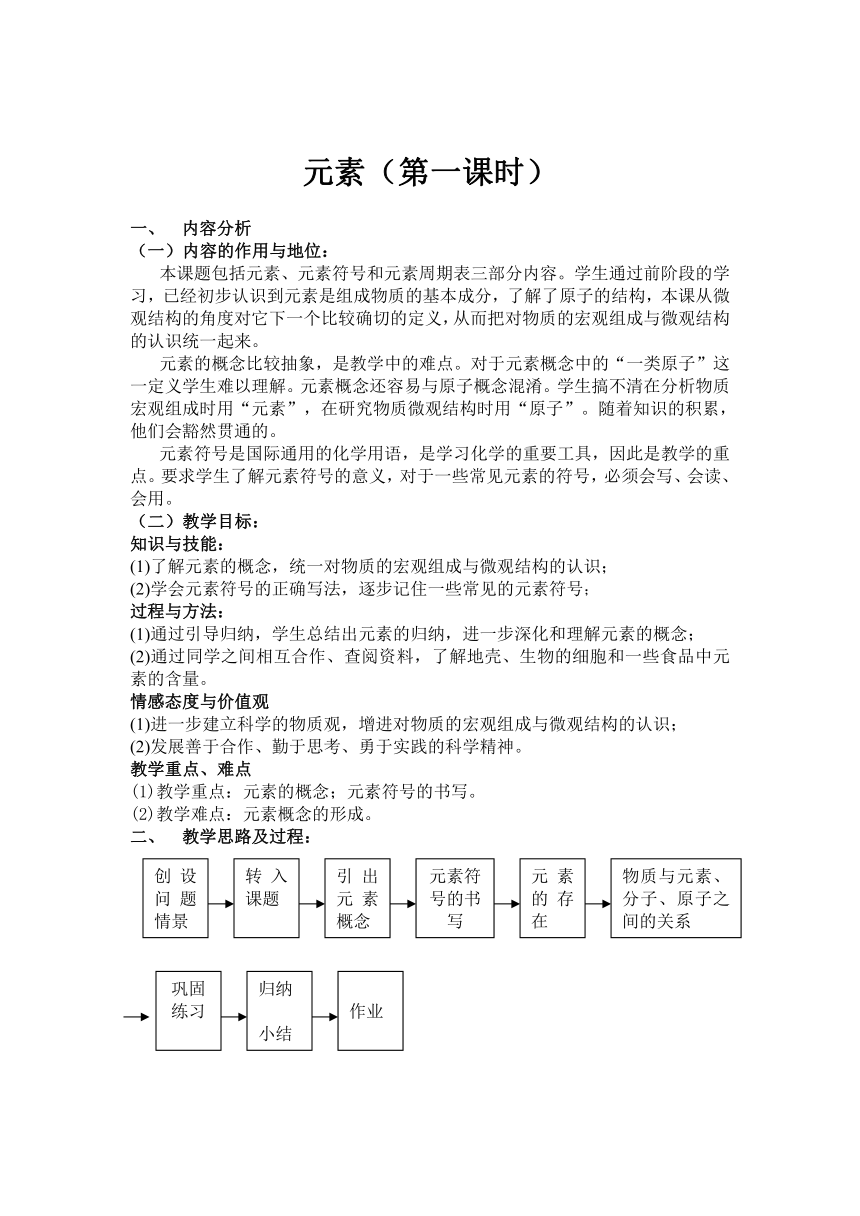 元素（第一课时）

一、 内容分析
（一）内容的作用与地位：
本课题包括元素、元素符号和元素周期表三部分内容。学生通过前阶段的学习，已经初步认识到元素是组成物质的基本成分，了解了原子的结构，本课从微观结构的角度对它下一个比较确切的定义，从而把对物质的宏观组成与微观结构的认识统一起来。

元素的概念比较抽象，是教学中的难点。对于元素概念中的“一类原子”这一定义学生难以理解。元素概念还容易与原子概念混淆。学生搞不清在分析物质宏观组成时用“元素”，在研究物质微观结构时用“原子”。随着知识的积累，他们会豁然贯通的。

元素符号是国际通用的化学用语，是学习化学的重要工具，因此是教学的重点。要求学生了解元素符号的意义，对于一些常见元素的符号，必须会写、会读、会用。
（二）教学目标：
知识与技能：
(1)了解元素的概念，统一对物质的宏观组成与微观结构的认识；
(2)学会元素符号的正确写法，逐步记住一些常见的元素符号；
过程与方法：
(1)通过引导归纳，学生总结出元素的归纳，进一步深化和理解元素的概念；
(2)通过同学之间相互合作、查阅资料，了解地壳、生物的细胞和一些食品中元素的含量。
情感态度与价值观
(1)进一步建立科学的物质观，增进对物质的宏观组成与微观结构的认识；
(2)发展善于合作、勤于思考、勇于实践的科学精神。
教学重点、难点
⑴教学重点：元素的概念；元素符号的书写。
⑵教学难点：元素概念的形成。
二、 教学思路及过程：

创设问题情景
转入课题
引出元素概念
元素符号的书写
元素的存在
物质与元素、分子、原子之间的关系

巩固练习
归纳小结
作业